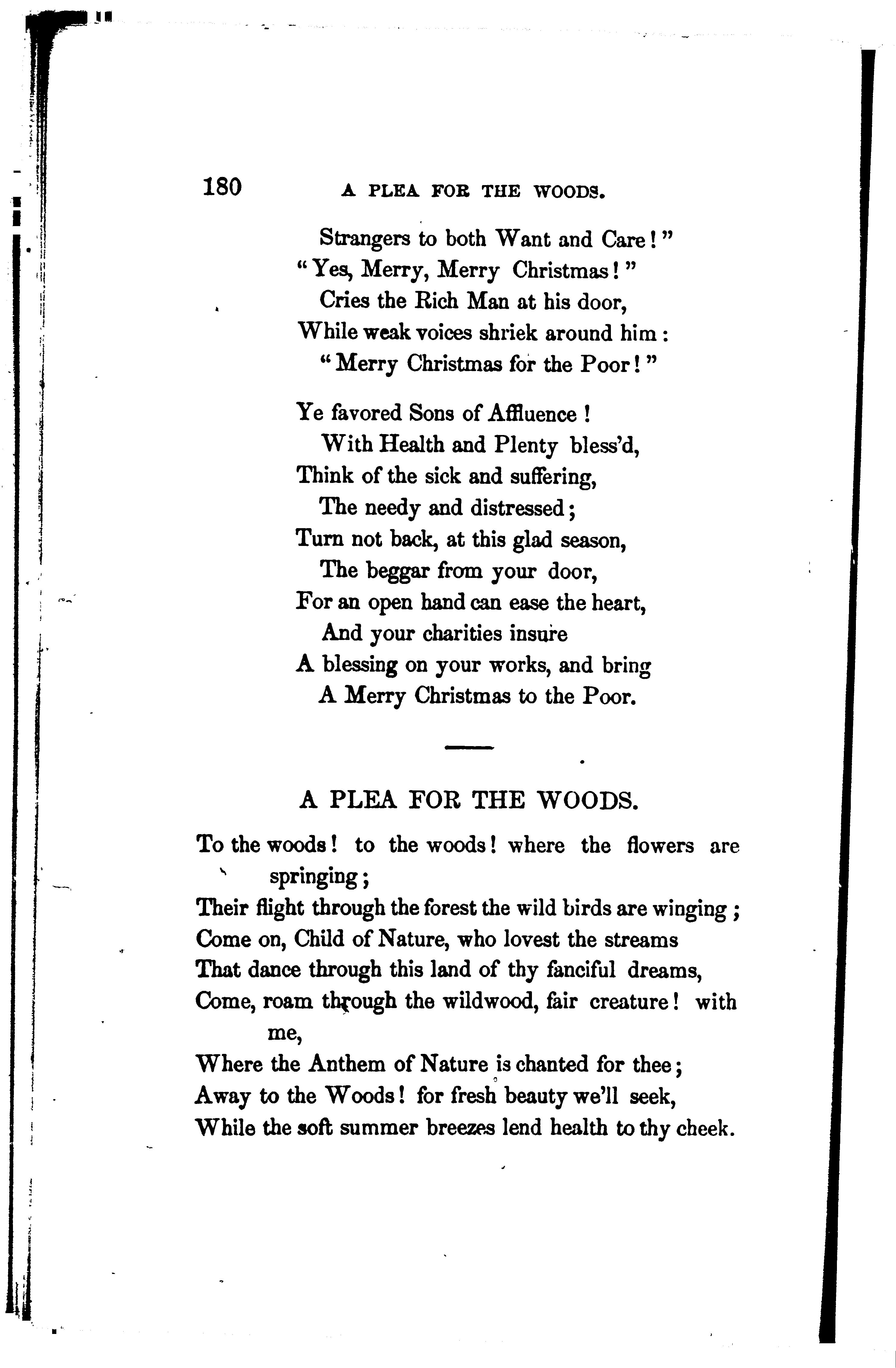 180 A PLEA FOR THE WOODS.

Strangers to both Want and Care!"
"Yes, Merry, Merry Christmas!"
Cries the Rich Man at his door,
While weak voices shriek around him:
"Merry Christmas for the Poor!"

Ye favored Sons of Affluence!
With Health and Plenty bless'd,
Think of the sick and suffering,
The needy and distressed;
Turn not back, at this glad season,
The beggar from your door,
For an open hand can ease the heart,
And your charities insure
A blessing on your works, and bring
A Merry Christmas to the Poor.

A PLEA FOR THE WOODS.

To the woods! to the woods! where the flowers are springing;
Their flight through the forest the wild birds are winging;
Come on, Child of Nature, who lovest the streams
That dance through this land of thy fanciful dreams,
Come, roam through the wildwood, fair creature! with me,
Where the Anthem of Nature is chanted for thee;
Away to the Woods! for fresh beauty we'll seek,
While the soft summer breezes lend health to thy cheek.